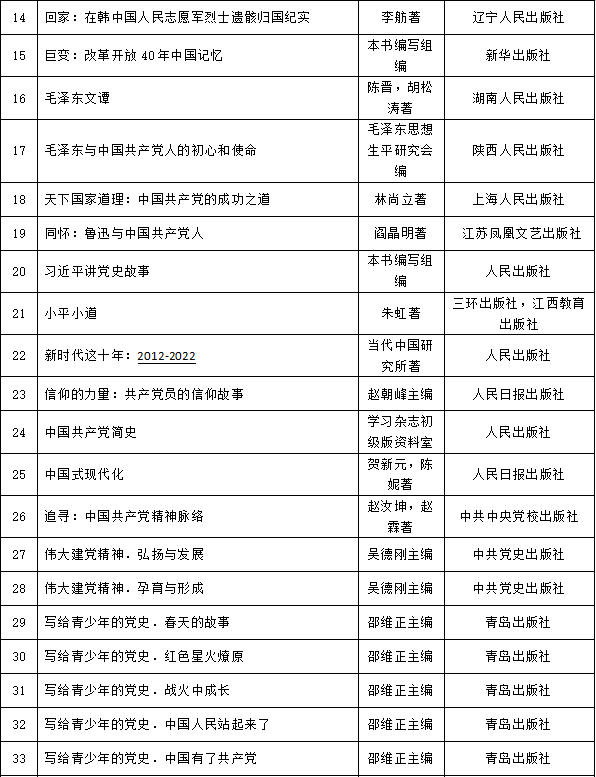 | 14 | 回家：在韩中国人民志愿军烈士遗骸归国纪实 | 李舫著 | 辽宁人民出版社 |
|---|---|---|---|
| 15 | 巨变：改革开放 40 年中国记忆 | 本书编写组编 | 新华出版社 |
| 16 | 毛泽东文谭 | 陈晋，胡松涛著 | 湖南人民出版社 |
| 17 | 毛泽东与中国共产党人的初心和使命 | 毛泽东思想生平研究会编 | 陕西人民出版社 |
| 18 | 天下国家道理：中国共产党的成功之道 | 林尚立著 | 上海人民出版社 |
| 19 | 同怀：鲁迅与中国共产党人 | 阎晶明著 | 江苏凤凰文艺出版社 |
| 20 | 习近平讲党史故事 | 本书编写组编 | 人民出版社 |
| 21 | 小平小道 | 朱虹著 | 三环出版社，江西教育出版社 |
| 22 | 新时代这十年：2012-2022 | 当代中国研究所著 | 人民出版社 |
| 23 | 信仰的力量：共产党员的信仰故事 | 赵朝峰主编 | 人民日报出版社 |
| 24 | 中国共产党简史 | 学习杂志初级版资料室 | 人民出版社 |
| 25 | 中国式现代化 | 贺新元，陈妮著 | 人民日报出版社 |
| 26 | 追寻：中国共产党精神脉络 | 赵汝坤，赵森著 | 中共中央党校出版社 |
| 27 | 伟大建党精神．弘扬与发展 | 吴德刚主编 | 中共党史出版社 |
| 28 | 伟大建党精神．孕育与形成 | 吴德刚主编 | 中共党史出版社 |
| 29 | 写给青少年的党史．春天的故事 | 邵维正主编 | 青岛出版社 |
| 30 | 写给青少年的党史．红色星火燎原 | 邵维正主编 | 青岛出版社 |
| 31 | 写给青少年的党史．战火中成长 | 邵维正主编 | 青岛出版社 |
| 32 | 写给青少年的党史．中国人民站起来了 | 邵维正主编 | 青岛出版社 |
| 33 | 写给青少年的党史．中国有了共产党 | 邵维正主编 | 青岛出版社 |